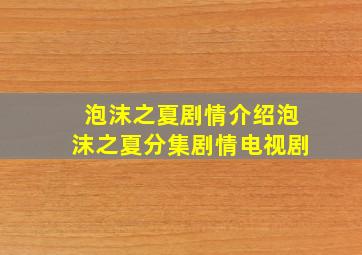 泡沫之夏剧情介绍泡沫之夏分集剧情电视剧